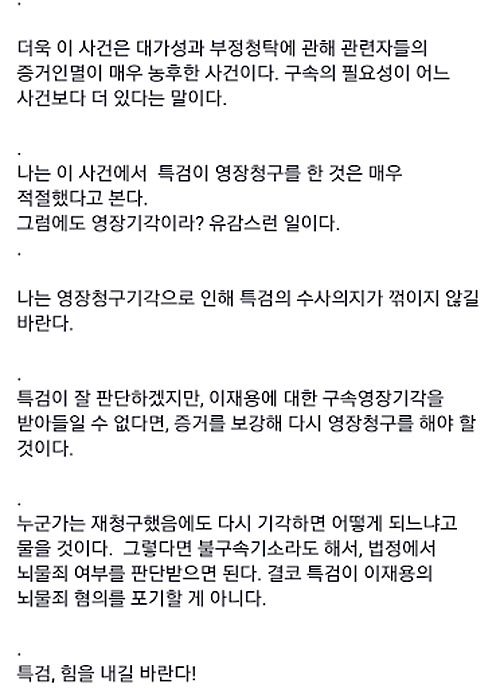 .

더욱 이 사건은 대가성과 부정청탁에 관해 관련자들의 증거인멸이 매우 농후한 사건이다. 구속의 필요성이 어느 사건보다 더 있다는 말이다.

.

나는 이 사건에서 특검이 영장청구를 한 것은 매우 적절했다고 본다.
그럼에도 영장기각이라? 유감스런 일이다.

.

나는 영장청구기각으로 인해 특검의 수사의지가 꺾이지 않길 바란다.

.

특검이 잘 판단하겠지만, 이재용에 대한 구속영장기각을 받아들일 수 없다면, 증거를 보강해 다시 영장청구를 해야 할 것이다.

.

누군가는 재청구했음에도 다시 기각하면 어떻게 되느냐고 물을 것이다. 그렇다면 불구속기소라도 해서, 법정에서 뇌물죄 여부를 판단받으면 된다. 결코 특검이 이재용의 뇌물죄 혐의를 포기할 게 아니다.

.

특검, 힘을 내길 바란다!